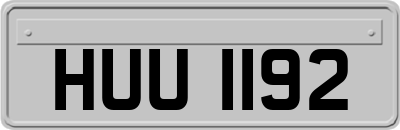 HUU 1192